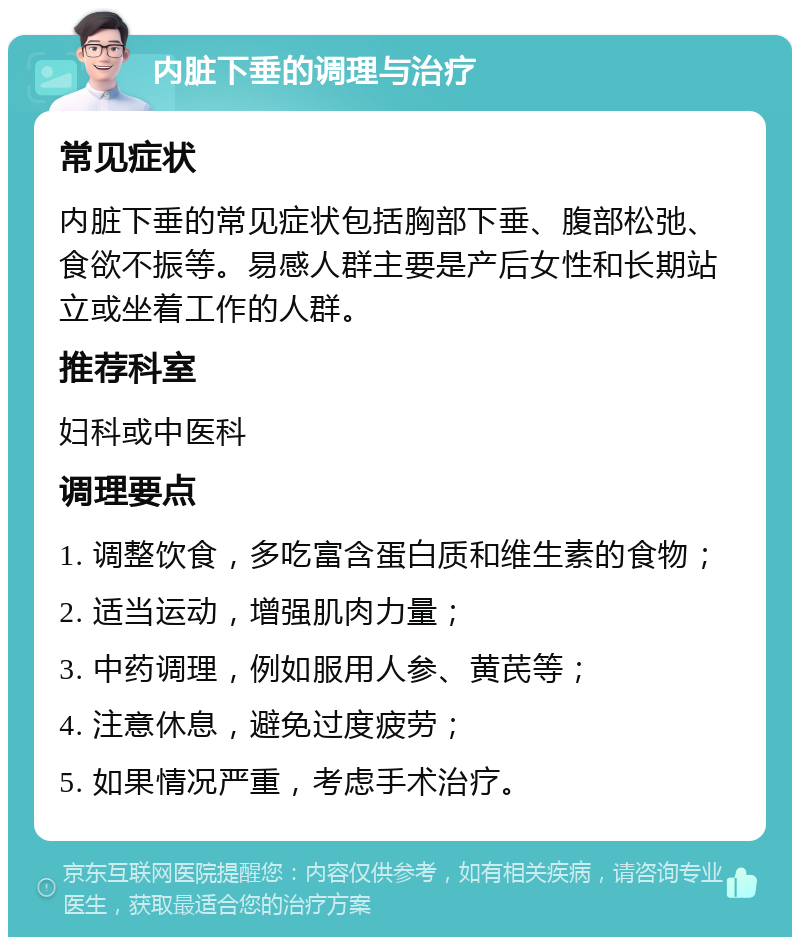 内脏下垂的调理与治疗

常见症状

内脏下垂的常见症状包括胸部下垂、腹部松弛、食欲不振等。易感人群主要是产后女性和长期站立或坐着工作的人群。

推荐科室

妇科或中医科

调理要点

1. 调整饮食，多吃富含蛋白质和维生素的食物；

2. 适当运动，增强肌肉力量；

3. 中药调理，例如服用人参、黄芪等；

4. 注意休息，避免过度疲劳；

5. 如果情况严重，考虑手术治疗。

京东互联网医院提醒您：内容仅供参考，如有相关疾病，请咨询专业医生，获取最适合您的治疗方案